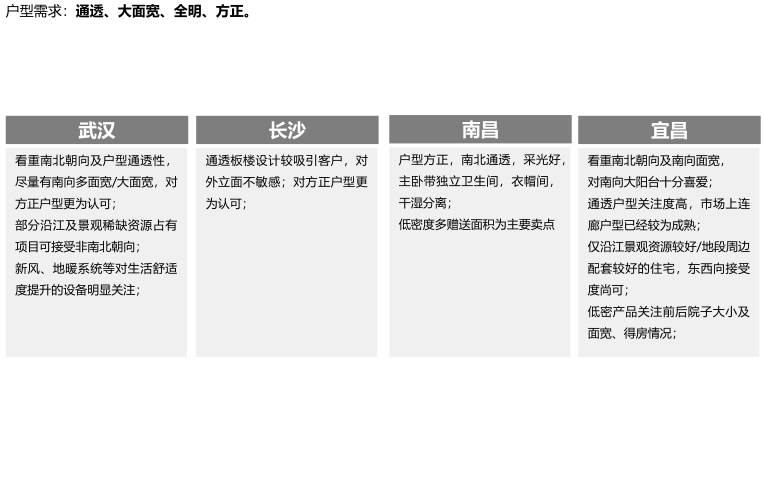 户型需求：通透、大面宽、全明、方正。

武汉

看重南北朝向及户型通透性，尽量有南向多面宽/大面宽，对方正户型更为认可；

部分沿江及景观稀缺资源占有项目可接受非南北朝向；

新风、地暖系统等对生活舒适度提升的设备明显关注；

长沙

通透板楼设计较吸引客户，对外立面不敏感；对方正户型更为认可；

南昌

户型方正，南北通透，采光好，主卧带独立卫生间，衣帽间，干湿分离；

低密度多赠送面积为主要卖点

宜昌

看重南北朝向及南向面宽，对南向大阳台十分喜爱；

通透户型关注度高，市场上连廊户型已经较为成熟；

仅沿江景观资源较好/地段周边配套较好的住宅，东西向接受度尚可；

低密产品关注前后院子大小及面宽、得房情况；